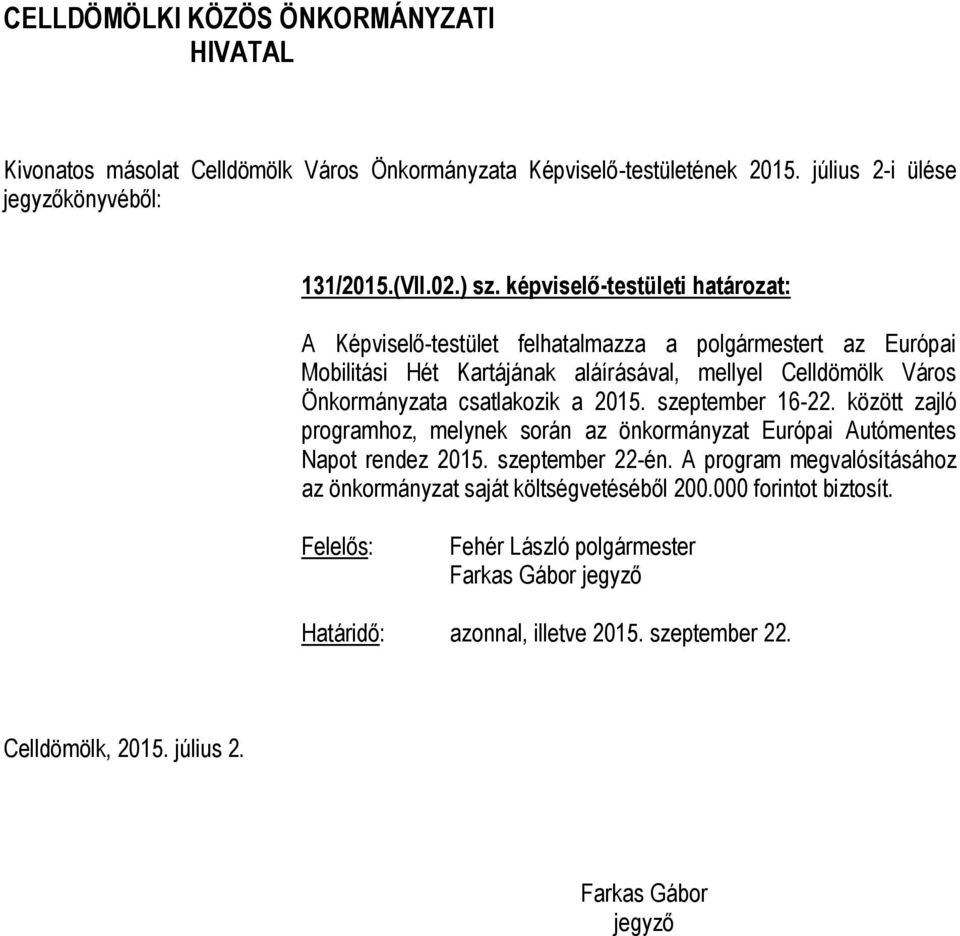 CELLDÖMÖLKI KÖZÖS ÖNKORMÁNYZATI HIVATAL

Kivonatos másolat Celldömölk Város Önkormányzata Képviselő-testületének 2015. július 2-i ülése jegyzőkönyvéből:

131/2015.(VII.02.) sz. képviselő-testületi határozat:

A Képviselő-testület felhatalmazza a polgármestert az Európai Mobilitási Hét Kartájának aláírásával, mellyel Celldömölk Város Önkormányzata csatlakozik a 2015. szeptember 16-22. között zajló programhoz, melynek során az önkormányzat Európai Autómentes Napot rendez 2015. szeptember 22-én. A program megvalósításához az önkormányzat saját költségvetéséből 200.000 forintot biztosít.

Felelős: Fehér László polgármester
Farkas Gábor jegyző

Határidő: azonnal, illetve 2015. szeptember 22.

Celldömölk, 2015. július 2.

Farkas Gábor
jegyző